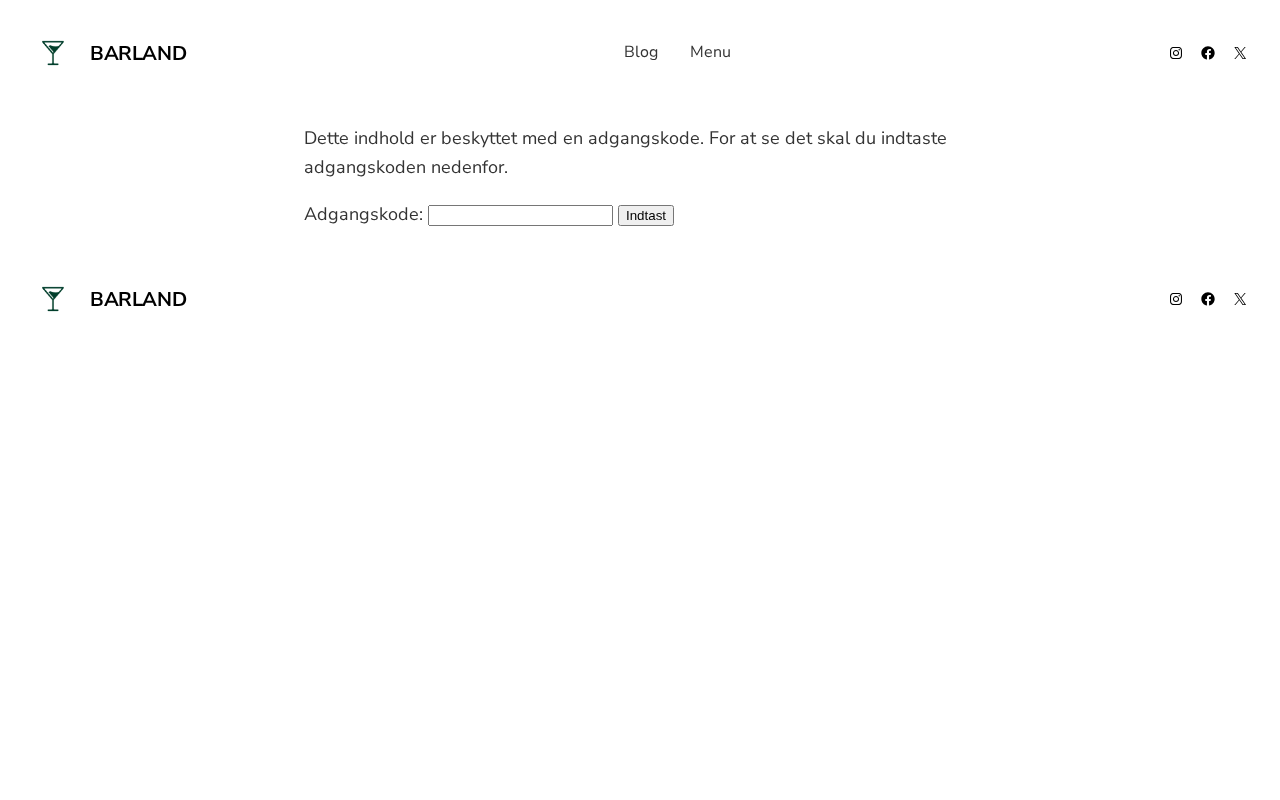 BARLAND

Blog Menu

Dette indhold er beskyttet med en adgangskode. For at se det skal du indtaste adgangskoden nedenfor.

Adgangskode: Indtast

BARLAND